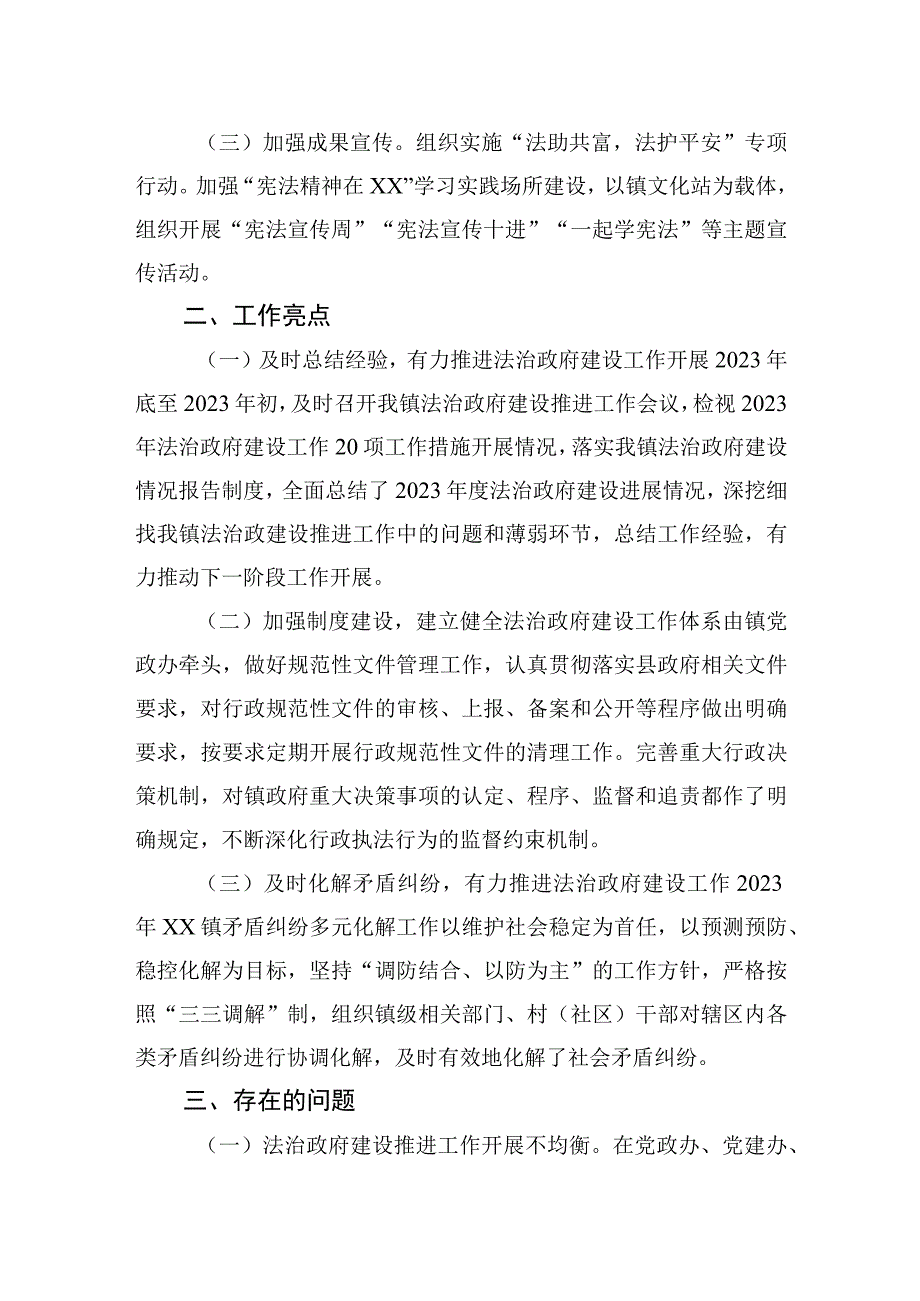 （三）加强成果宣传。组织实施“法助共富，法护平安”专项行动。加强“宪法精神在XX”学习实践场所建设，以镇文化站为载体，组织开展“宪法宣传周”“宪法宣传十进”“一起学宪法”等主题宣传活动。

二、工作亮点

（一）及时总结经验，有力推进法治政府建设工作开展2023年底至2023年初，及时召开我镇法治政府建设推进工作会议，检视2023年法治政府建设工作20项工作措施开展情况，落实我镇法治政府建设情况报告制度，全面总结了2023年度法治政府建设进展情况，深挖细找我镇法治政建设推进工作中的问题和薄弱环节，总结工作经验，有力推动下一阶段工作开展。

（二）加强制度建设，建立健全法治政府建设工作体系由镇党政办牵头，做好规范性文件管理工作，认真贯彻落实县政府相关文件要求，对行政规范性文件的审核、上报、备案和公开等程序做出明确要求，按要求定期开展行政规范性文件的清理工作。完善重大行政决策机制，对镇政府重大决策事项的认定、程序、监督和追责都作了明确规定，不断深化行政执法行为的监督约束机制。

（三）及时化解矛盾纠纷，有力推进法治政府建设工作2023年XX镇矛盾纠纷多元化解工作以维护社会稳定为首任，以预测预防、稳控化解为目标，坚持“调防结合、以防为主”的工作方针，严格按照“三三调解”制，组织镇级相关部门、村（社区）干部对辖区内各类矛盾纠纷进行协调化解，及时有效地化解了社会矛盾纠纷。

三、存在的问题

（一）法治政府建设推进工作开展不均衡。在党政办、党建办、